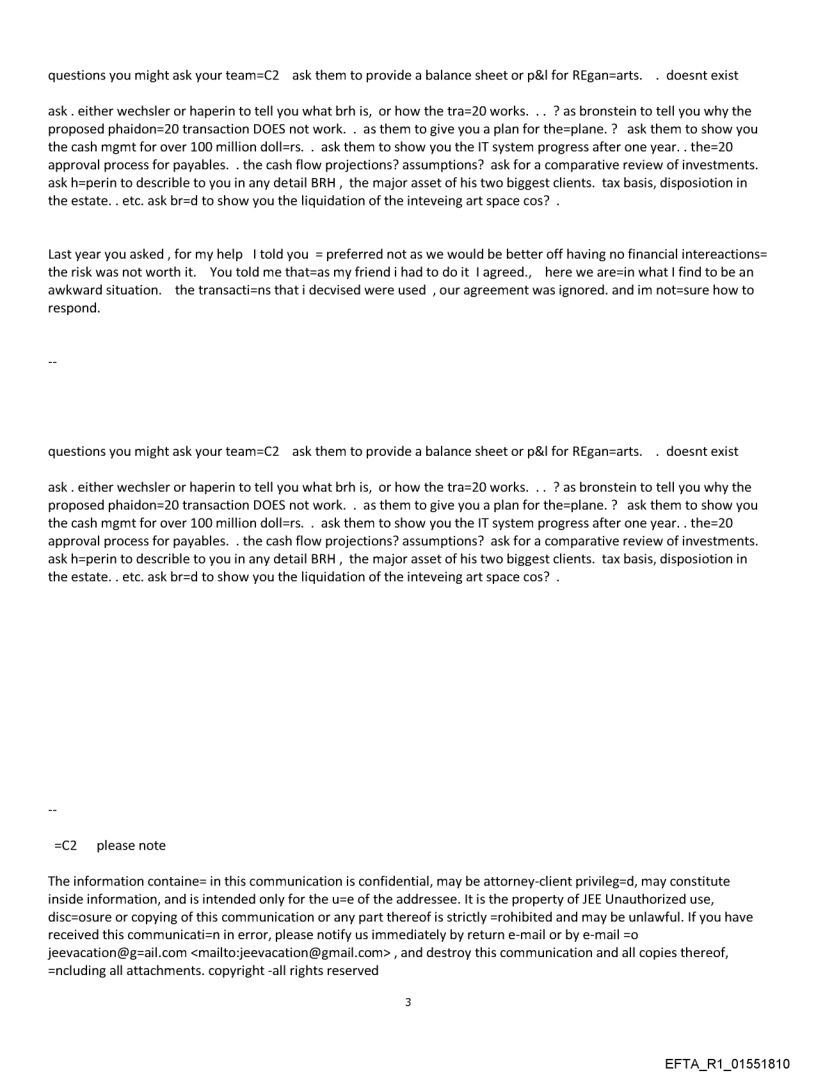 questions you might ask your team=C2 ask them to provide a balance sheet or p&l for REgan=arts. . doesnt exist

ask . either wechsler or haperin to tell you what brh is, or how the tra=20 works. . . ? as bronstein to tell you why the proposed phaidon=20 transaction DOES not work. . as them to give you a plan for the=plane. ? ask them to show you the cash mgmt for over 100 million doll=rs. . ask them to show you the IT system progress after one year. . the=20 approval process for payables. . the cash flow projections? assumptions? ask for a comparative review of investments. ask h=perin to describle to you in any detail BRH , the major asset of his two biggest clients. tax basis, disposiotion in the estate. . etc. ask br=d to show you the liquidation of the inteveing art space cos? .

Last year you asked , for my help I told you = preferred not as we would be better off having no financial intereactions= the risk was not worth it. You told me that=as my friend i had to do it I agreed., here we are=in what I find to be an awkward situation. the transacti=ns that i decvised were used , our agreement was ignored. and im not=sure how to respond.

--

questions you might ask your team=C2 ask them to provide a balance sheet or p&l for REgan=arts. . doesnt exist

ask . either wechsler or haperin to tell you what brh is, or how the tra=20 works. . . ? as bronstein to tell you why the proposed phaidon=20 transaction DOES not work. . as them to give you a plan for the=plane. ? ask them to show you the cash mgmt for over 100 million doll=rs. . ask them to show you the IT system progress after one year. . the=20 approval process for payables. . the cash flow projections? assumptions? ask for a comparative review of investments. ask h=perin to describle to you in any detail BRH , the major asset of his two biggest clients. tax basis, disposiotion in the estate. . etc. ask br=d to show you the liquidation of the inteveing art space cos? .

--

=C2 please note

The information containe= in this communication is confidential, may be attorney-client privileg=d, may constitute inside information, and is intended only for the u=e of the addressee. It is the property of JEE Unauthorized use, disc=osure or copying of this communication or any part thereof is strictly =rohibited and may be unlawful. If you have received this communicati=n in error, please notify us immediately by return e-mail or by e-mail =o jeevacation@g=ail.com <mailto:jeevacation@gmail.com> , and destroy this communication and all copies thereof, =ncluding all attachments. copyright -all rights reserved

3

EFTA_R1_01551810